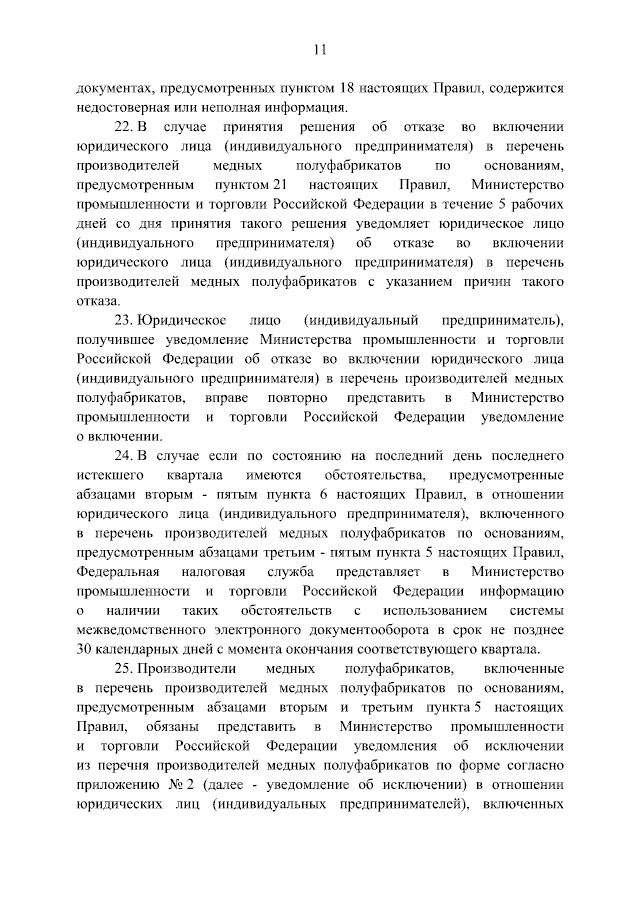 11

документах, предусмотренных пунктом 18 настоящих Правил, содержится недостоверная или неполная информация.

22. В случае принятия решения об отказе во включении юридического лица (индивидуального предпринимателя) в перечень производителей медных полуфабрикатов по основаниям, предусмотренным пунктом 21 настоящих Правил, Министерство промышленности и торговли Российской Федерации в течение 5 рабочих дней со дня принятия такого решения уведомляет юридическое лицо (индивидуального предпринимателя) об отказе во включении юридического лица (индивидуального предпринимателя) в перечень производителей медных полуфабрикатов с указанием причин такого отказа.

23. Юридическое лицо (индивидуальный предприниматель), получившее уведомление Министерства промышленности и торговли Российской Федерации об отказе во включении юридического лица (индивидуального предпринимателя) в перечень производителей медных полуфабрикатов, вправе повторно представить в Министерство промышленности и торговли Российской Федерации уведомление о включении.

24. В случае если по состоянию на последний день последнего истекшего квартала имеются обстоятельства, предусмотренные абзацами вторым - пятым пункта 6 настоящих Правил, в отношении юридического лица (индивидуального предпринимателя), включенного в перечень производителей медных полуфабрикатов по основаниям, предусмотренным абзацами третьим - пятым пункта 5 настоящих Правил, Федеральная налоговая служба представляет в Министерство промышленности и торговли Российской Федерации информацию о наличии таких обстоятельств с использованием системы межведомственного электронного документооборота в срок не позднее 30 календарных дней с момента окончания соответствующего квартала.

25. Производители медных полуфабрикатов, включенные в перечень производителей медных полуфабрикатов по основаниям, предусмотренным абзацами вторым и третьим пункта 5 настоящих Правил, обязаны представить в Министерство промышленности и торговли Российской Федерации уведомления об исключении из перечня производителей медных полуфабрикатов по форме согласно приложению № 2 (далее - уведомление об исключении) в отношении юридических лиц (индивидуальных предпринимателей), включенных